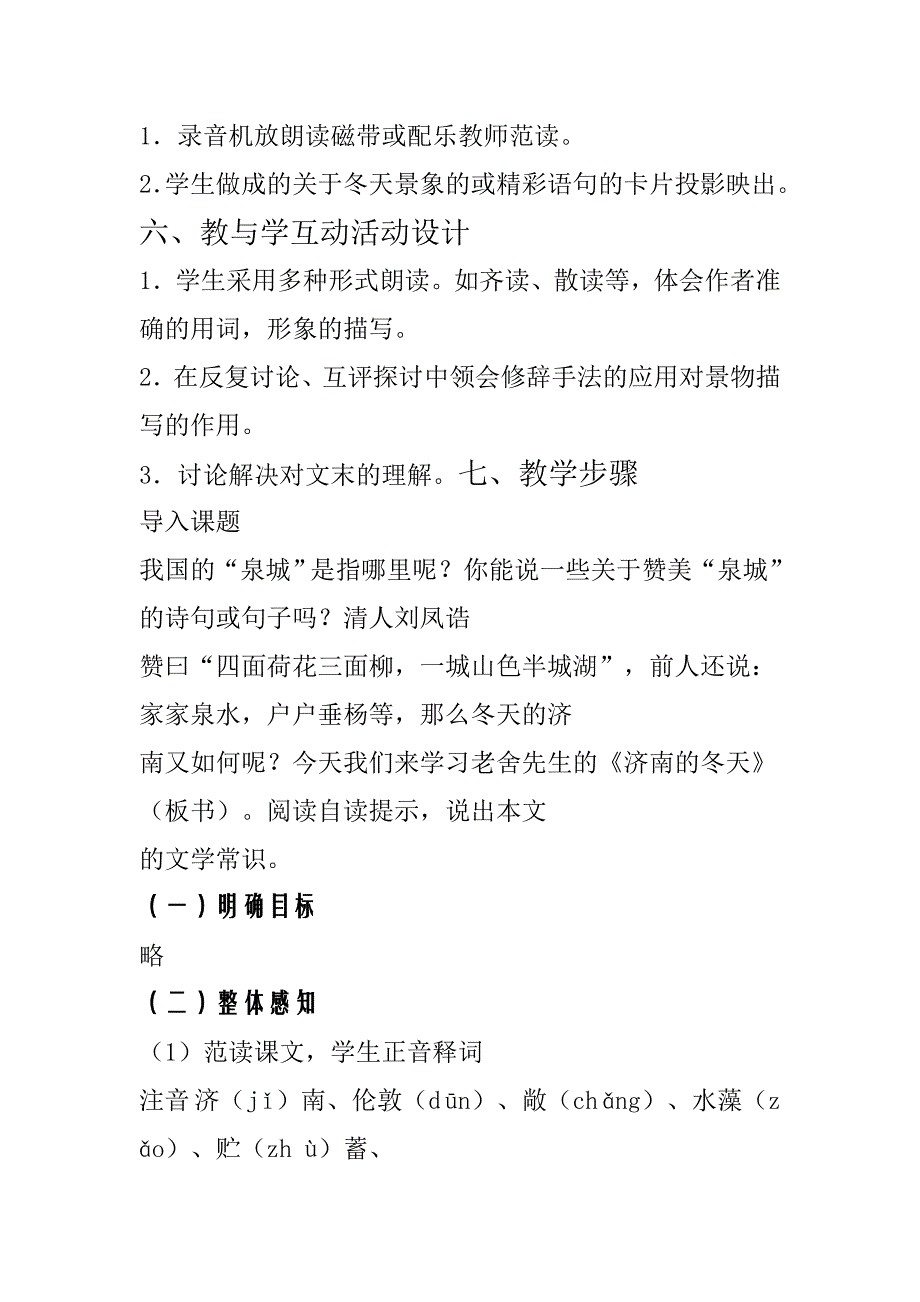 1．录音机放朗读磁带或配乐教师范读。

2.学生做成的关于冬天景象的或精彩语句的卡片投影映出。

六、教与学互动活动设计

1．学生采用多种形式朗读。如齐读、散读等，体会作者准确的用词，形象的描写。

2．在反复讨论、互评探讨中领会修辞手法的应用对景物描写的作用。

3．讨论解决对文末的理解。七、教学步骤

导入课题

我国的“泉城”是指哪里呢？你能说一些关于赞美“泉城”的诗句或句子吗？清人刘凤诰

赞曰“四面荷花三面柳，一城山色半城湖”，前人还说：家家泉水，户户垂杨等，那么冬天的济

南又如何呢？今天我们来学习老舍先生的《济南的冬天》（板书）。阅读自读提示，说出本文

的文学常识。

（一）明确目标

略

（二）整体感知

（1）范读课文，学生正音释词

注音济（jǐ）南、伦敦（dūn）、敞（chǎng）、水藻（zǎo）、贮（zh ù）蓄、